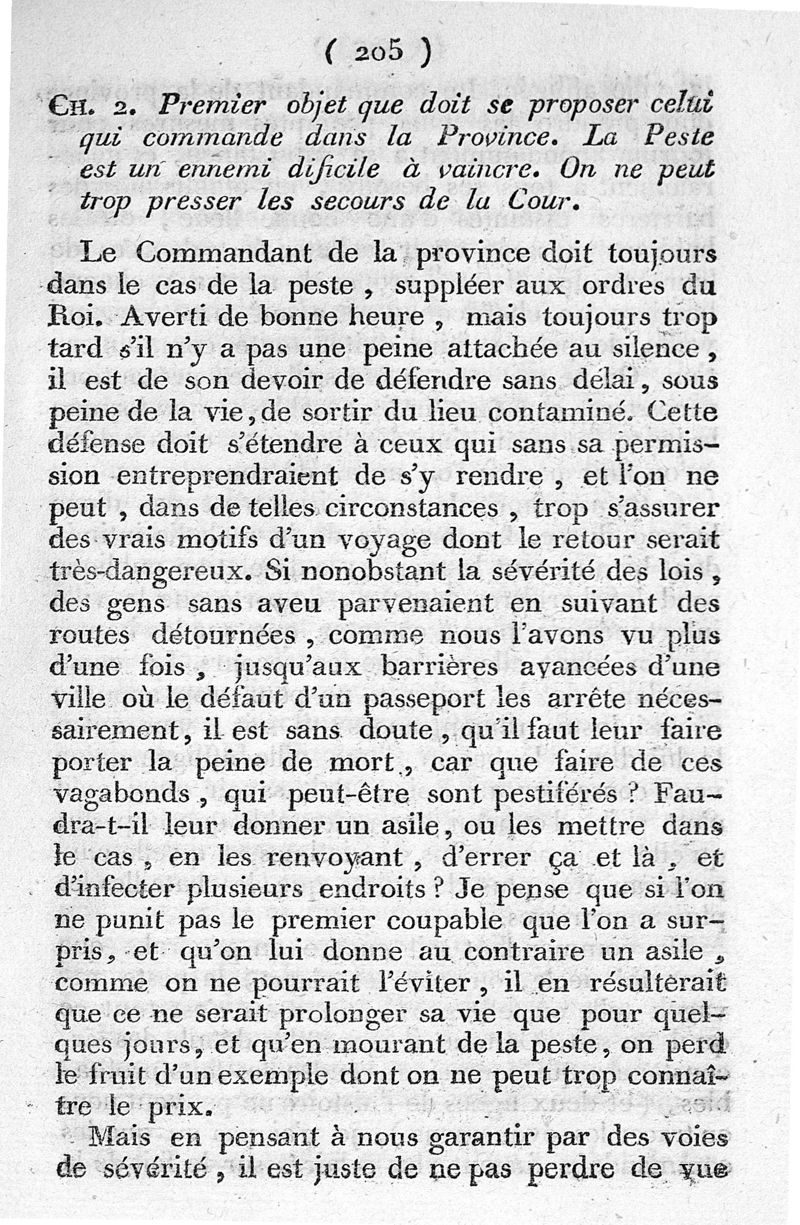 ( 205 )

CH. 2. Premier objet que doit se proposer celui qui commande dans la Province. La Peste est un ennemi dificile à vaincre. On ne peut trop presser les secours de la Cour.

Le Commandant de la province doit toujours dans le cas de la peste, suppléer aux ordres du Roi. Averti de bonne heure, mais toujours trop tard s'il n'y a pas une peine attachée au silence, il est de son devoir de défendre sans délai, sous peine de la vie, de sortir du lieu contaminé. Cette défense doit s'étendre à ceux qui sans sa permission entreprendraient de s'y rendre, et l'on ne peut, dans de telles circonstances, trop s'assurer des vrais motifs d'un voyage dont le retour serait très-dangereux. Si nonobstant la sévérité des lois, des gens sans aveu parvenaient en suivant des routes détournées, comme nous l'avons vu plus d'une fois, jusqu'aux barrières avancées d'une ville où le défaut d'un passeport les arrête nécessairement, il est sans doute, qu'il faut leur faire porter la peine de mort, car que faire de ces vagabonds, qui peut-être sont pestiférés ? Faudra-t-il leur donner un asile, ou les mettre dans le cas, en les renvoyant, d'errer ça et là, et d'infecter plusieurs endroits ? Je pense que si l'on ne punit pas le premier coupable que l'on a surpris, et qu'on lui donne au contraire un asile, comme on ne pourrait l'éviter, il en résulterait que ce ne serait prolonger sa vie que pour quelques jours, et qu'en mourant de la peste, on perd le fruit d'un exemple dont on ne peut trop connaître le prix.

Mais en pensant à nous garantir par des voies de sévérité, il est juste de ne pas perdre de vue